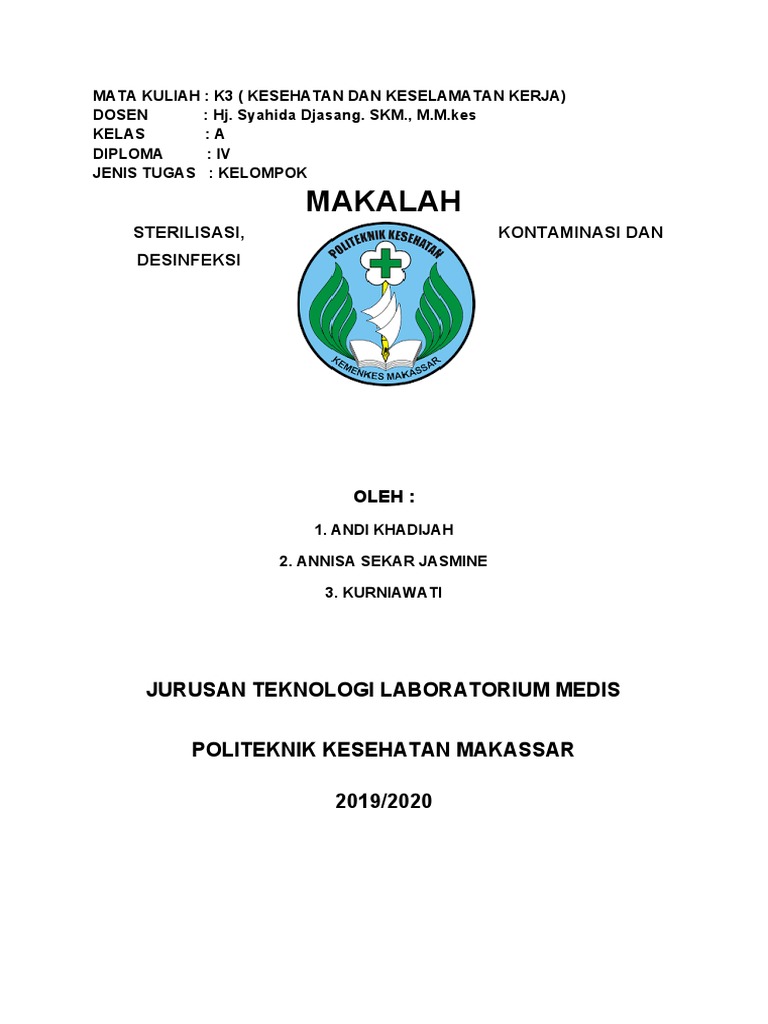 MATA KULIAH : K3 ( KESEHATAN DAN KESELAMATAN KERJA)
DOSEN : Hj. Syahida Djasang. SKM., M.M.kes
KELAS : A
DIPLOMA : IV
JENIS TUGAS : KELOMPOK

MAKALAH

STERILISASI, KONTAMINASI DAN DESINFEKSI

POLITEKNIK KESEHATAN
KEMENKES MAKASSAR

OLEH :

1. ANDI KHADIJAH
2. ANNISA SEKAR JASMINE
3. KURNIAWATI

JURUSAN TEKNOLOGI LABORATORIUM MEDIS

POLITEKNIK KESEHATAN MAKASSAR

2019/2020